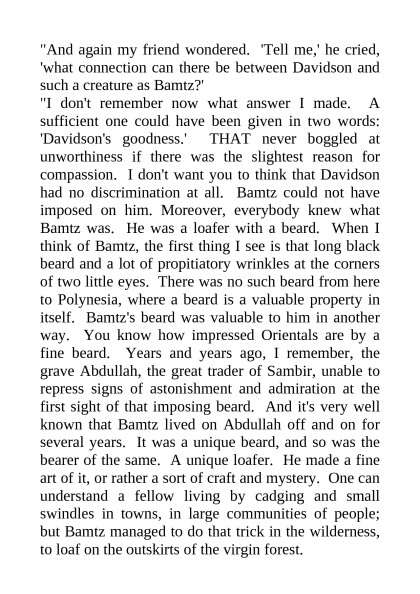 "And again my friend wondered. 'Tell me,' he cried, 'what connection can there be between Davidson and such a creature as Bamtz?'

"I don't remember now what answer I made. A sufficient one could have been given in two words: 'Davidson's goodness.' THAT never boggled at unworthiness if there was the slightest reason for compassion. I don't want you to think that Davidson had no discrimination at all. Bamtz could not have imposed on him. Moreover, everybody knew what Bamtz was. He was a loafer with a beard. When I think of Bamtz, the first thing I see is that long black beard and a lot of propitiatory wrinkles at the corners of two little eyes. There was no such beard from here to Polynesia, where a beard is a valuable property in itself. Bamtz's beard was valuable to him in another way. You know how impressed Orientals are by a fine beard. Years and years ago, I remember, the grave Abdullah, the great trader of Sambir, unable to repress signs of astonishment and admiration at the first sight of that imposing beard. And it's very well known that Bamtz lived on Abdullah off and on for several years. It was a unique beard, and so was the bearer of the same. A unique loafer. He made a fine art of it, or rather a sort of craft and mystery. One can understand a fellow living by cadging and small swindles in towns, in large communities of people; but Bamtz managed to do that trick in the wilderness, to loaf on the outskirts of the virgin forest.